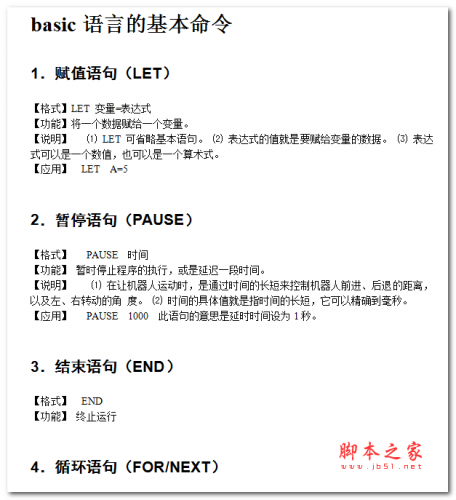 basic 语言的基本命令

1．赋值语句（LET）

【格式】LET 变量=表达式
【功能】将一个数据赋给一个变量。
【说明】 ⑴ LET 可省略基本语句。 ⑵ 表达式的值就是要赋给变量的数据。 ⑶ 表达式可以是一个数值，也可以是一个算术式。
【应用】 LET A=5

2．暂停语句（PAUSE）

【格式】 PAUSE 时间
【功能】 暂时停止程序的执行，或是延迟一段时间。
【说明】 ⑴ 在让机器人运动时，是通过时间的长短来控制机器人前进、后退的距离，以及左、右转动的角 度。 ⑵ 时间的具体值就是指时间的长短，它可以精确到毫秒。
【应用】 PAUSE 1000 此语句的意思是延时时间设为 1 秒。

3．结束语句（END）

【格式】 END
【功能】 终止运行

4．循环语句（FOR/NEXT）

脚本之家
www.jb51.net